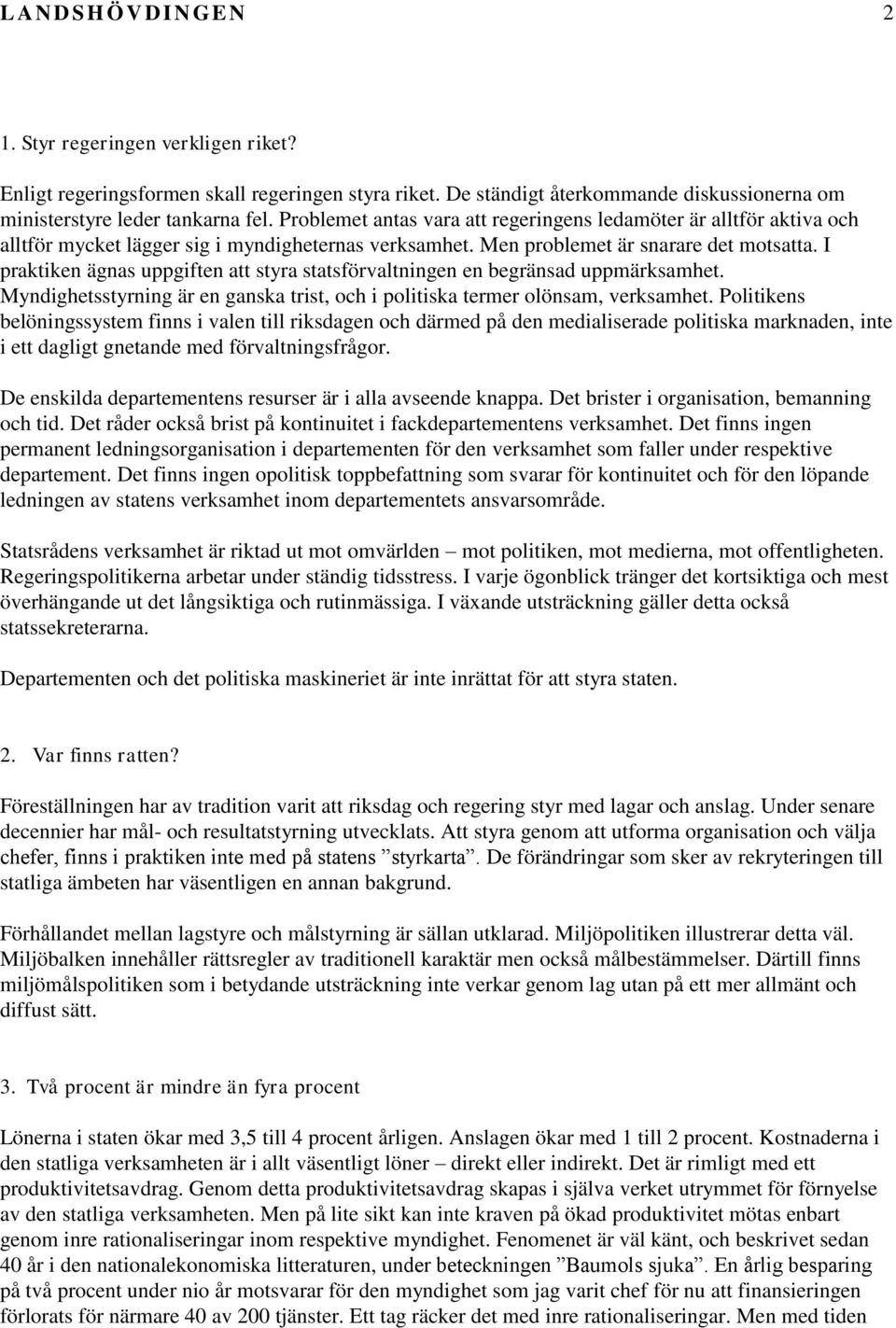 LANDSHÖVDINGEN 2

1. Styr regeringen verkligen riket?

Enligt regeringsformen skall regeringen styra riket. De ständigt återkommande diskussionerna om ministerstyre leder tankarna fel. Problemet antas vara att regeringens ledamöter är alltför aktiva och alltför mycket lägger sig i myndigheternas verksamhet. Men problemet är snarare det motsatta. I praktiken ägnas uppgiften att styra statsförvaltningen en begränsad uppmärksamhet. Myndighetsstyrning är en ganska trist, och i politiska termer olönsam, verksamhet. Politikens belöningssystem finns i valen till riksdagen och därmed på den medialiserade politiska marknaden, inte i ett dagligt gnetande med förvaltningsfrågor.

De enskilda departementens resurser är i alla avseende knappa. Det brister i organisation, bemanning och tid. Det råder också brist på kontinuitet i fackdepartementens verksamhet. Det finns ingen permanent ledningsorganisation i departementen för den verksamhet som faller under respektive departement. Det finns ingen opolitisk toppbefattning som svarar för kontinuitet och för den löpande ledningen av statens verksamhet inom departementets ansvarsområde.

Statsrådens verksamhet är riktad ut mot omvärlden – mot politiken, mot medierna, mot offentligheten. Regeringspolitikerna arbetar under ständig tidsstress. I varje ögonblick tränger det kortsiktiga och mest överhängande ut det långsiktiga och rutinmässiga. I växande utsträckning gäller detta också statssekreterarna.

Departementen och det politiska maskineriet är inte inrättat för att styra staten.

2. Var finns ratten?

Föreställningen har av tradition varit att riksdag och regering styr med lagar och anslag. Under senare decennier har mål- och resultatstyrning utvecklats. Att styra genom att utforma organisation och välja chefer, finns i praktiken inte med på statens ”styrkarta”. De förändringar som sker av rekryteringen till statliga ämbeten har väsentligen en annan bakgrund.

Förhållandet mellan lagstyre och målstyrning är sällan utklarad. Miljöpolitiken illustrerar detta väl. Miljöbalken innehåller rättsregler av traditionell karaktär men också målbestämmelser. Därtill finns miljömålspolitiken som i betydande utsträckning inte verkar genom lag utan på ett mer allmänt och diffust sätt.

3. Två procent är mindre än fyra procent

Lönerna i staten ökar med 3,5 till 4 procent årligen. Anslagen ökar med 1 till 2 procent. Kostnaderna i den statliga verksamheten är i allt väsentligt löner – direkt eller indirekt. Det är rimligt med ett produktivitetsavdrag. Genom detta produktivitetsavdrag skapas i själva verket utrymmet för förnyelse av den statliga verksamheten. Men på lite sikt kan inte kraven på ökad produktivitet mötas enbart genom inre rationaliseringar inom respektive myndighet. Fenomenet är väl känt, och beskrivet sedan 40 år i den nationalekonomiska litteraturen, under beteckningen ”Baumols sjuka”. En årlig besparing på två procent under nio år motsvarar för den myndighet som jag varit chef för nu att finansieringen förlorats för närmare 40 av 200 tjänster. Ett tag räcker det med inre rationaliseringar. Men med tiden